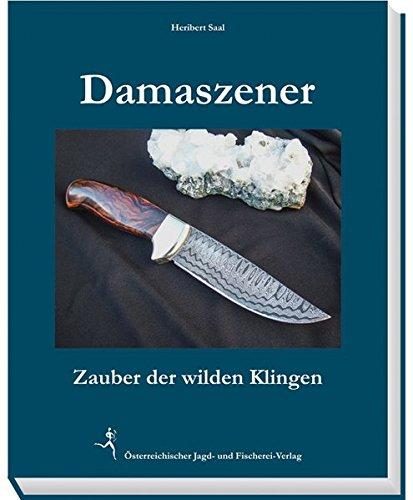 Heribert Saal

Damaszener

Zauber der wilden Klingen

Österreichischer Jagd- und Fischerei-Verlag